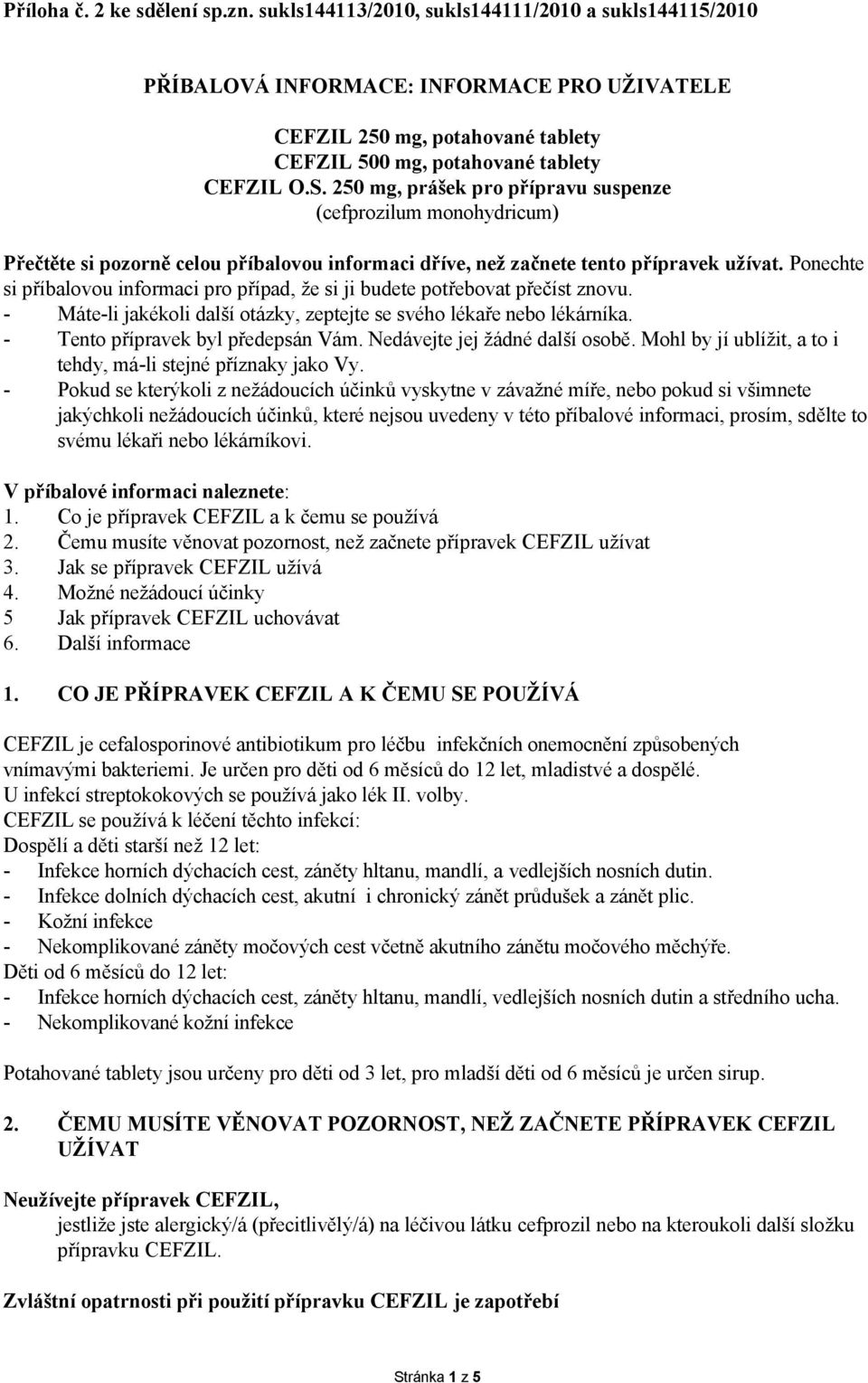 Příloha č. 2 ke sdělení sp.zn. sukls144113/2010, sukls144111/2010 a sukls144115/2010

PŘÍBALOVÁ INFORMACE: INFORMACE PRO UŽIVATELE

CEFZIL 250 mg, potahované tablety
CEFZIL 500 mg, potahované tablety
CEFZIL O.S. 250 mg, prášek pro přípravu suspenze
(cefprozilum monohydricum)

Přečtěte si pozorně celou příbalovou informaci dříve, než začnete tento přípravek užívat. Ponechte si příbalovou informaci pro případ, že si ji budete potřebovat přečíst znovu.
- Máte-li jakékoli další otázky, zeptejte se svého lékaře nebo lékárníka.
- Tento přípravek byl předepsán Vám. Nedávejte jej žádné další osobě. Mohl by jí ublížit, a to i tehdy, má-li stejné příznaky jako Vy.
- Pokud se kterýkoli z nežádoucích účinků vyskytne v závažné míře, nebo pokud si všimnete jakýchkoli nežádoucích účinků, které nejsou uvedeny v této příbalové informaci, prosím, sdělte to svému lékaři nebo lékárníkovi.

V příbalové informaci naleznete:
1. Co je přípravek CEFZIL a k čemu se používá
2. Čemu musíte věnovat pozornost, než začnete přípravek CEFZIL užívat
3. Jak se přípravek CEFZIL užívá
4. Možné nežádoucí účinky
5 Jak přípravek CEFZIL uchovávat
6. Další informace

1. CO JE PŘÍPRAVEK CEFZIL A K ČEMU SE POUŽÍVÁ

CEFZIL je cefalosporinové antibiotikum pro léčbu infekčních onemocnění způsobených vnímavými bakteriemi. Je určen pro děti od 6 měsíců do 12 let, mladistvé a dospělé.
U infekcí streptokokových se používá jako lék II. volby.
CEFZIL se používá k léčení těchto infekcí:
Dospělí a děti starší než 12 let:
- Infekce horních dýchacích cest, záněty hltanu, mandlí, a vedlejších nosních dutin.
- Infekce dolních dýchacích cest, akutní i chronický zánět průdušek a zánět plic.
- Kožní infekce
- Nekomplikované záněty močových cest včetně akutního zánětu močového měchýře.
Děti od 6 měsíců do 12 let:
- Infekce horních dýchacích cest, záněty hltanu, mandlí, vedlejších nosních dutin a středního ucha.
- Nekomplikované kožní infekce

Potahované tablety jsou určeny pro děti od 3 let, pro mladší děti od 6 měsíců je určen sirup.

2. ČEMU MUSÍTE VĚNOVAT POZORNOST, NEŽ ZAČNETE PŘÍPRAVEK CEFZIL UŽÍVAT

Neužívejte přípravek CEFZIL,
jestliže jste alergický/á (přecitlivělý/á) na léčivou látku cefprozil nebo na kteroukoli další složku přípravku CEFZIL.

Zvláštní opatrnosti při použití přípravku CEFZIL je zapotřebí

Stránka 1 z 5